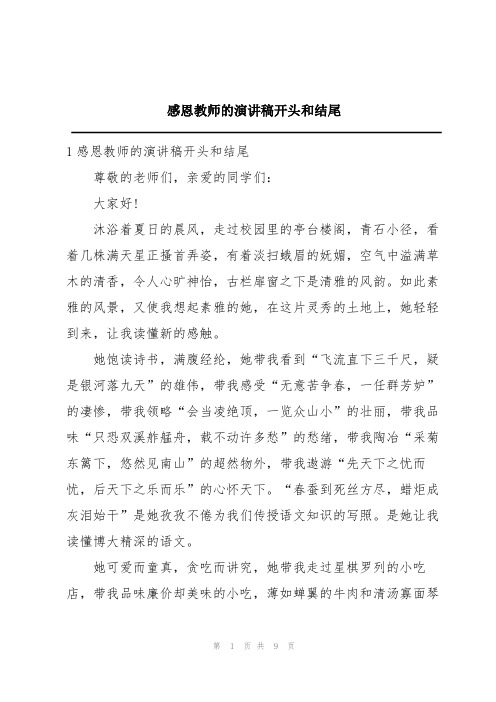 感恩教师的演讲稿开头和结尾

1 感恩教师的演讲稿开头和结尾

尊敬的老师们，亲爱的同学们：

大家好！

沐浴着夏日的晨风，走过校园里的亭台楼阁，青石小径，看着几株满天星正搔首弄姿，有着淡扫蛾眉的妩媚，空气中溢满草木的清香，令人心旷神怡，古栏扉窗之下是清雅的风韵。如此素雅的风景，又使我想起素雅的她，在这片灵秀的土地上，她轻轻到来，让我读懂新的感触。

她饱读诗书，满腹经纶，她带我看到“飞流直下三千尺，疑是银河落九天”的雄伟，带我感受“无意苦争春，一任群芳妒”的凄惨，带我领略“会当凌绝顶，一览众山小”的壮丽，带我品味“只恐双溪舴艋舟，载不动许多愁”的愁绪，带我陶冶“采菊东篱下，悠然见南山”的超然物外，带我遨游“先天下之忧而忧，后天下之乐而乐”的心怀天下。“春蚕到死丝方尽，蜡炬成灰泪始干”是她孜孜不倦为我们传授语文知识的写照。是她让我读懂博大精深的语文。

她可爱而童真，贪吃而讲究，她带我走过星棋罗列的小吃店，带我品味廉价却美味的小吃，薄如蝉翼的牛肉和清汤寡面琴

第 1 页 共 9 页